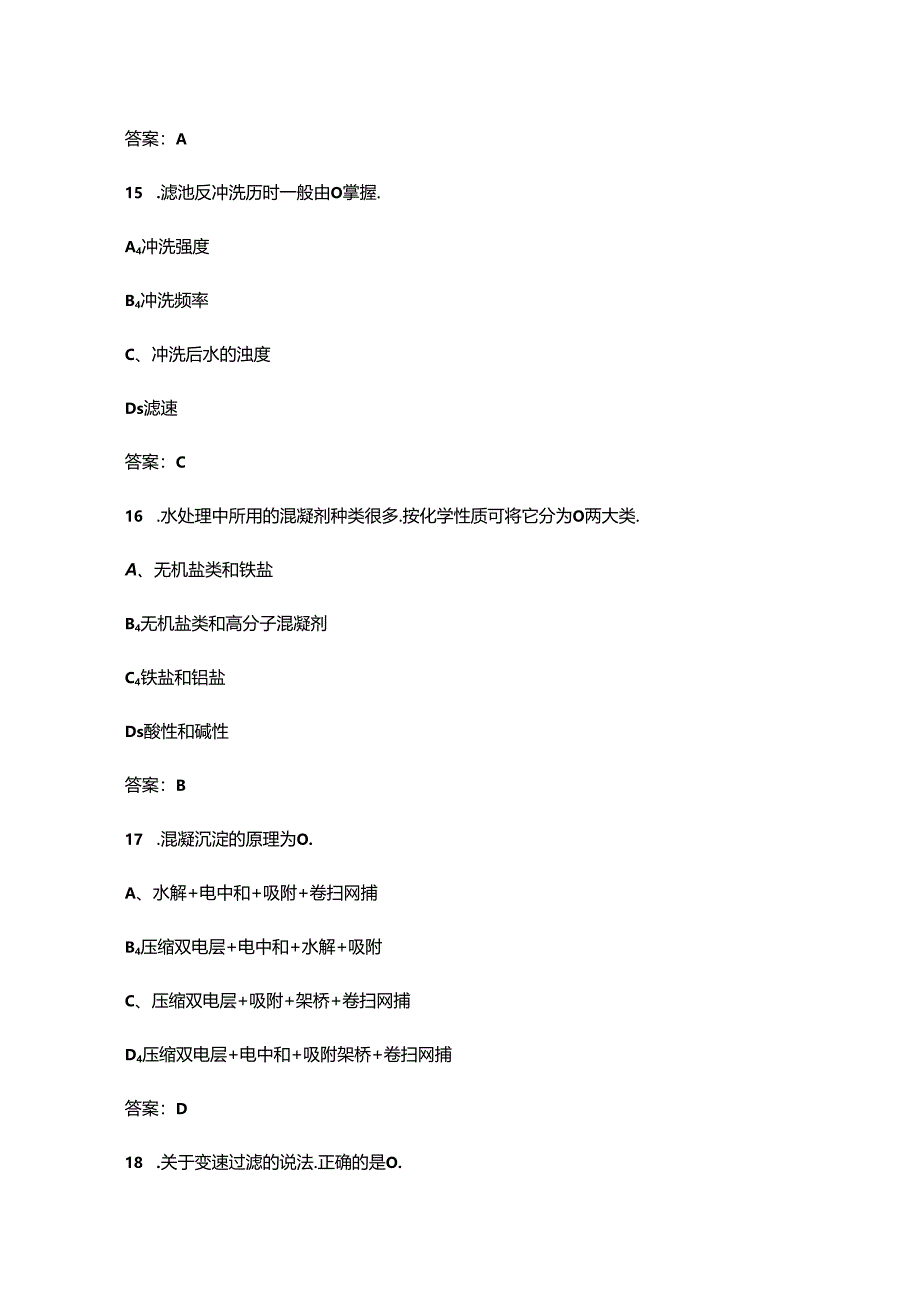 答案：A

15 .滤池反冲洗历时一般由O掌握.

A₄冲洗强度

B₄冲洗频率

C、冲洗后水的浊度

Ds滤速

答案：C

16 .水处理中所用的混凝剂种类很多.按化学性质可将它分为O两大类.

A、无机盐类和铁盐

B₄无机盐类和高分子混凝剂

C₄铁盐和铝盐

Ds酸性和碱性

答案：B

17 .混凝沉淀的原理为O.

A、水解+电中和+吸附+卷扫网捕

B₄压缩双电层+电中和+水解+吸附

C、压缩双电层+吸附+架桥+卷扫网捕

D₄压缩双电层+电中和+吸附架桥+卷扫网捕

答案：D

18 .关于变速过滤的说法.正确的是O.